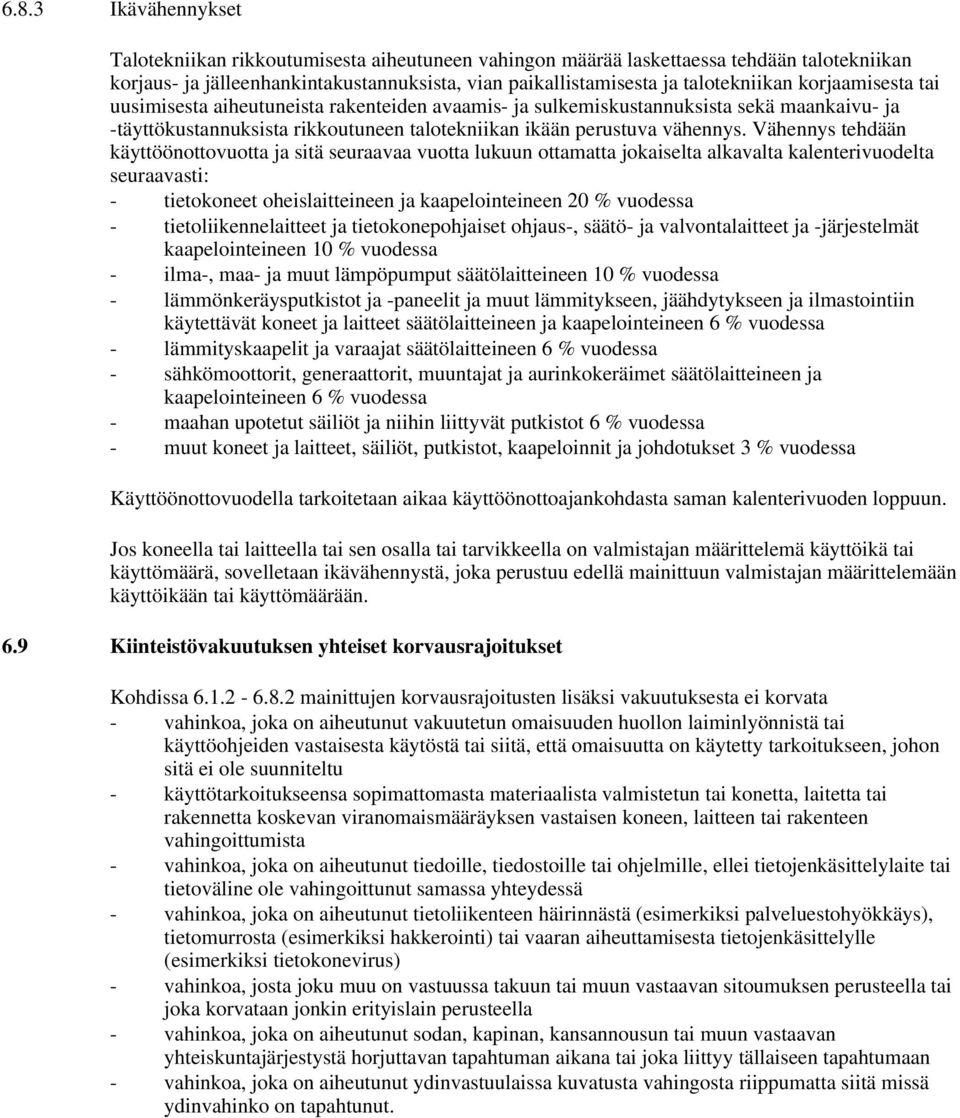 6.8.3 Ikävähennykset

Talotekniikan rikkoutumisesta aiheutuneen vahingon määrää laskettaessa tehdään talotekniikan korjaus- ja jälleenhankintakustannuksista, vian paikallistamisesta ja talotekniikan korjaamisesta tai uusimisesta aiheutuneista rakenteiden avaamis- ja sulkemiskustannuksista sekä maankaivu- ja -täyttökustannuksista rikkoutuneen talotekniikan ikään perustuva vähennys. Vähennys tehdään käyttöönottovuotta ja sitä seuraavaa vuotta lukuun ottamatta jokaiselta alkavalta kalenterivuodelta seuraavasti:
- tietokoneet oheislaitteineen ja kaapelointeineen 20 % vuodessa
- tietoliikennelaitteet ja tietokonepohjaiset ohjaus-, säätö- ja valvontalaitteet ja -järjestelmät kaapelointeineen 10 % vuodessa
- ilma-, maa- ja muut lämpöpumput säätölaitteineen 10 % vuodessa
- lämmönkeräysputkistot ja -paneelit ja muut lämmitykseen, jäähdytykseen ja ilmastointiin käytettävät koneet ja laitteet säätölaitteineen ja kaapelointeineen 6 % vuodessa
- lämmityskaapelit ja varaajat säätölaitteineen 6 % vuodessa
- sähkömoottorit, generaattorit, muuntajat ja aurinkokeräimet säätölaitteineen ja kaapelointeineen 6 % vuodessa
- maahan upotetut säiliöt ja niihin liittyvät putkistot 6 % vuodessa
- muut koneet ja laitteet, säiliöt, putkistot, kaapeloinnit ja johdotukset 3 % vuodessa

Käyttöönottovuodella tarkoitetaan aikaa käyttöönottoajankohdasta saman kalenterivuoden loppuun.

Jos koneella tai laitteella tai sen osalla tai tarvikkeella on valmistajan määrittelemä käyttöikä tai käyttömäärä, sovelletaan ikävähennystä, joka perustuu edellä mainittuun valmistajan määrittelemään käyttöikään tai käyttömäärään.

6.9 Kiinteistövakuutuksen yhteiset korvausrajoitukset

Kohdissa 6.1.2 - 6.8.2 mainittujen korvausrajoitusten lisäksi vakuutuksesta ei korvata
- vahinkoa, joka on aiheutunut vakuutetun omaisuuden huollon laiminlyönnistä tai käyttöohjeiden vastaisesta käytöstä tai siitä, että omaisuutta on käytetty tarkoitukseen, johon sitä ei ole suunniteltu
- käyttötarkoitukseensa sopimattomasta materiaalista valmistetun tai konetta, laitetta tai rakennetta koskevan viranomaismääräyksen vastaisen koneen, laitteen tai rakenteen vahingoittumista
- vahinkoa, joka on aiheutunut tiedoille, tiedostoille tai ohjelmille, ellei tietojenkäsittelylaite tai tietoväline ole vahingoittunut samassa yhteydessä
- vahinkoa, joka on aiheutunut tietoliikenteen häirinnästä (esimerkiksi palveluestohyökkäys), tietomurrosta (esimerkiksi hakkerointi) tai vaaran aiheuttamisesta tietojenkäsittelylle (esimerkiksi tietokonevirus)
- vahinkoa, josta joku muu on vastuussa takuun tai muun vastaavan sitoumuksen perusteella tai joka korvataan jonkin erityislain perusteella
- vahinkoa, joka on aiheutunut sodan, kapinan, kansannousun tai muun vastaavan yhteiskuntajärjestystä horjuttavan tapahtuman aikana tai joka liittyy tällaiseen tapahtumaan
- vahinkoa, joka on aiheutunut ydinvastuulaissa kuvatusta vahingosta riippumatta siitä missä ydinvahinko on tapahtunut.